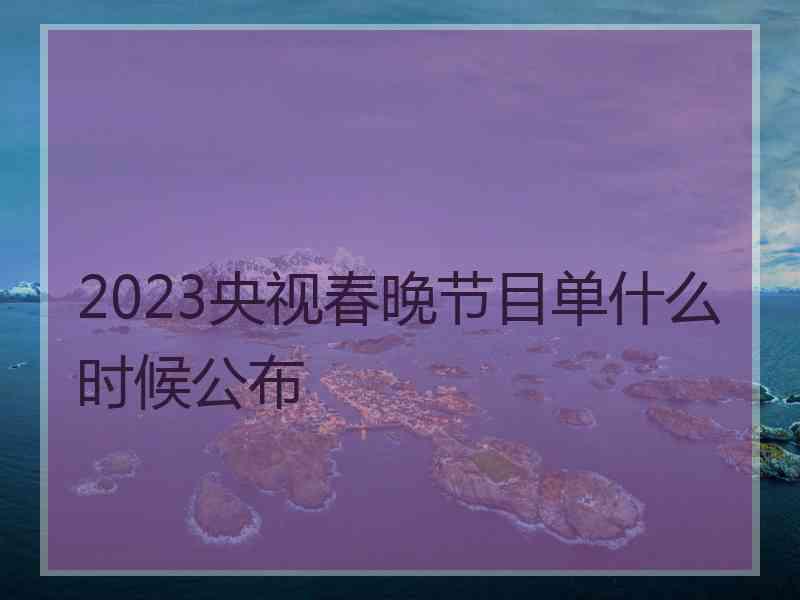 2023央视春晚节目单什么时候公布